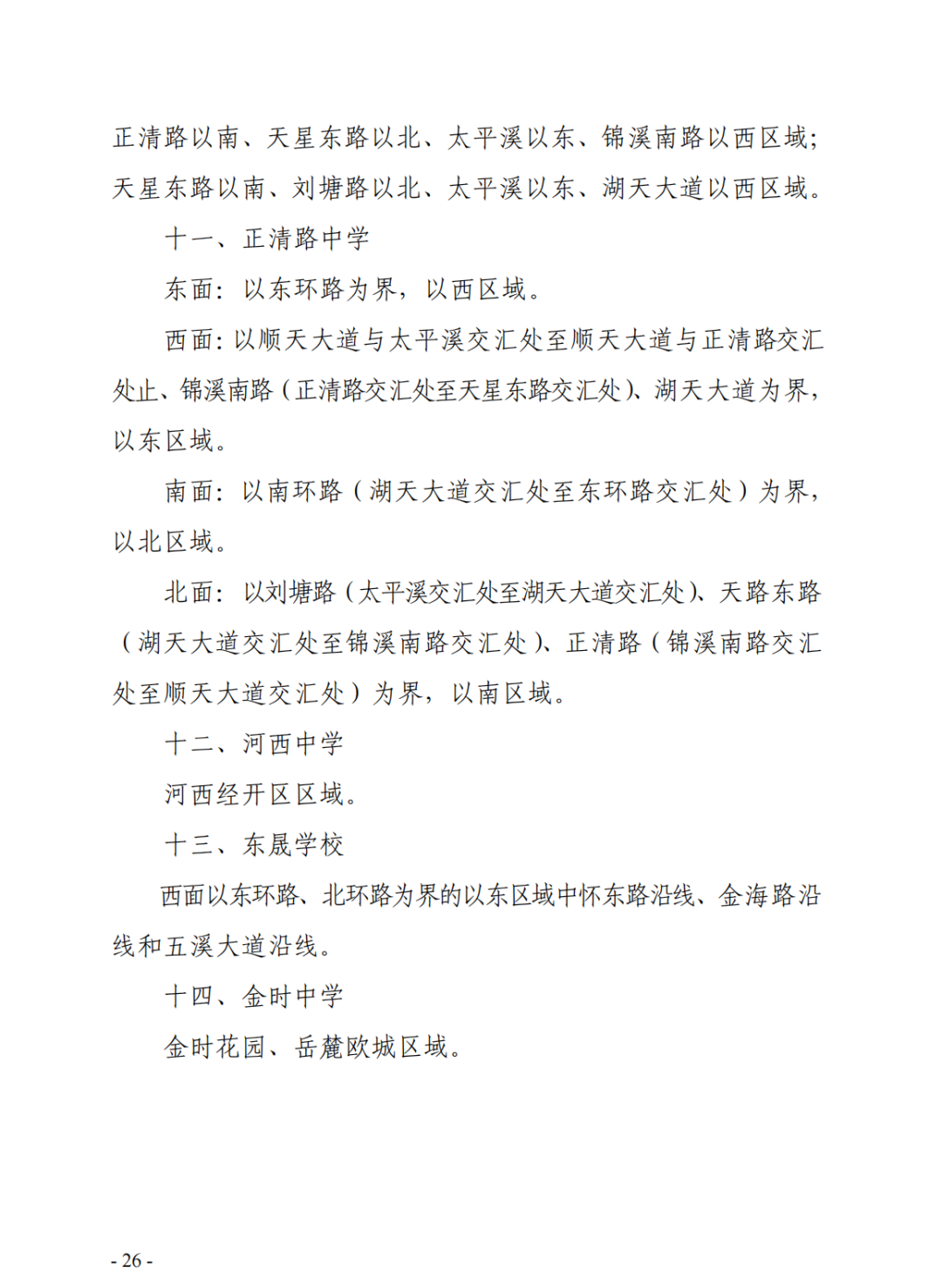 正清路以南、天星东路以北、太平溪以东、锦溪南路以西区域；天星东路以南、刘塘路以北、太平溪以东、湖天大道以西区域。

十一、正清路中学

东面：以东环路为界，以西区域。

西面：以顺天大道与太平溪交汇处至顺天大道与正清路交汇处止、锦溪南路（正清路交汇处至天星东路交汇处）、湖天大道为界，以东区域。

南面：以南环路（湖天大道交汇处至东环路交汇处）为界，以北区域。

北面：以刘塘路（太平溪交汇处至湖天大道交汇处）、天路东路（湖天大道交汇处至锦溪南路交汇处）、正清路（锦溪南路交汇处至顺天大道交汇处）为界，以南区域。

十二、河西中学

河西经开区区域。

十三、东晟学校

西面以东环路、北环路为界的以东区域中怀东路沿线、金海路沿线和五溪大道沿线。

十四、金时中学

金时花园、岳麓欧城区域。

- 26 -